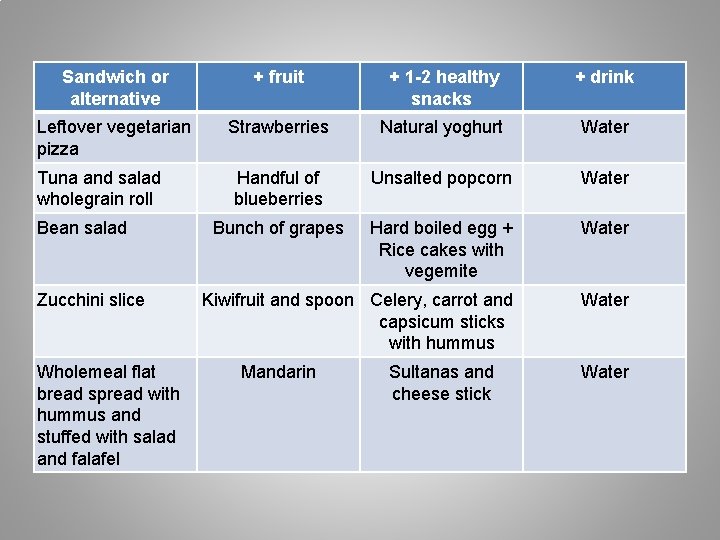 | Sandwich or alternative | + fruit | + 1-2 healthy snacks | + drink |
|---|---|---|---|
| Leftover vegetarian pizza | Strawberries | Natural yoghurt | Water |
| Tuna and salad wholegrain roll | Handful of blueberries | Unsalted popcorn | Water |
| Bean salad | Bunch of grapes | Hard boiled egg + Rice cakes with vegemite | Water |
| Zucchini slice | Kiwifruit and spoon | Celery, carrot and capsicum sticks with hummus | Water |
| Wholemeal flat bread spread with hummus and stuffed with salad and falafel | Mandarin | Sultanas and cheese stick | Water |